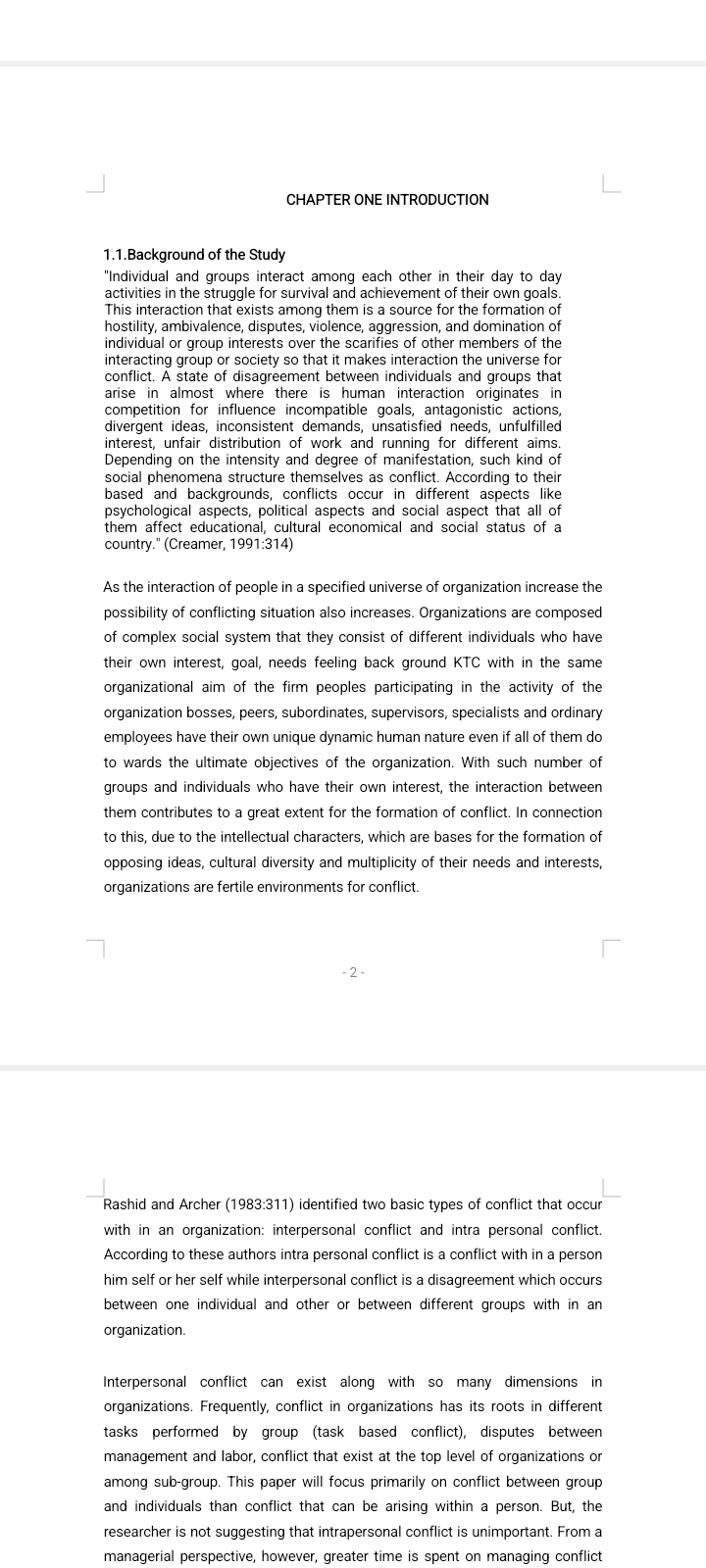 CHAPTER ONE INTRODUCTION

1.1.Background of the Study
"Individual and groups interact among each other in their day to day activities in the struggle for survival and achievement of their own goals. This interaction that exists among them is a source for the formation of hostility, ambivalence, disputes, violence, aggression, and domination of individual or group interests over the scarifies of other members of the interacting group or society so that it makes interaction the universe for conflict. A state of disagreement between individuals and groups that arise in almost where there is human interaction originates in competition for influence incompatible goals, antagonistic actions, divergent ideas, inconsistent demands, unsatisfied needs, unfulfilled interest, unfair distribution of work and running for different aims. Depending on the intensity and degree of manifestation, such kind of social phenomena structure themselves as conflict. According to their based and backgrounds, conflicts occur in different aspects like psychological aspects, political aspects and social aspect that all of them affect educational, cultural economical and social status of a country." (Creamer, 1991:314)

As the interaction of people in a specified universe of organization increase the possibility of conflicting situation also increases. Organizations are composed of complex social system that they consist of different individuals who have their own interest, goal, needs feeling back ground KTC with in the same organizational aim of the firm peoples participating in the activity of the organization bosses, peers, subordinates, supervisors, specialists and ordinary employees have their own unique dynamic human nature even if all of them do to wards the ultimate objectives of the organization. With such number of groups and individuals who have their own interest, the interaction between them contributes to a great extent for the formation of conflict. In connection to this, due to the intellectual characters, which are bases for the formation of opposing ideas, cultural diversity and multiplicity of their needs and interests, organizations are fertile environments for conflict.

- 2 -

Rashid and Archer (1983:311) identified two basic types of conflict that occur with in an organization: interpersonal conflict and intra personal conflict. According to these authors intra personal conflict is a conflict with in a person him self or her self while interpersonal conflict is a disagreement which occurs between one individual and other or between different groups with in an organization.

Interpersonal conflict can exist along with so many dimensions in organizations. Frequently, conflict in organizations has its roots in different tasks performed by group (task based conflict), disputes between management and labor, conflict that exist at the top level of organizations or among sub-group. This paper will focus primarily on conflict between group and individuals than conflict that can be arising within a person. But, the researcher is not suggesting that intrapersonal conflict is unimportant. From a managerial perspective, however, greater time is spent on managing conflict